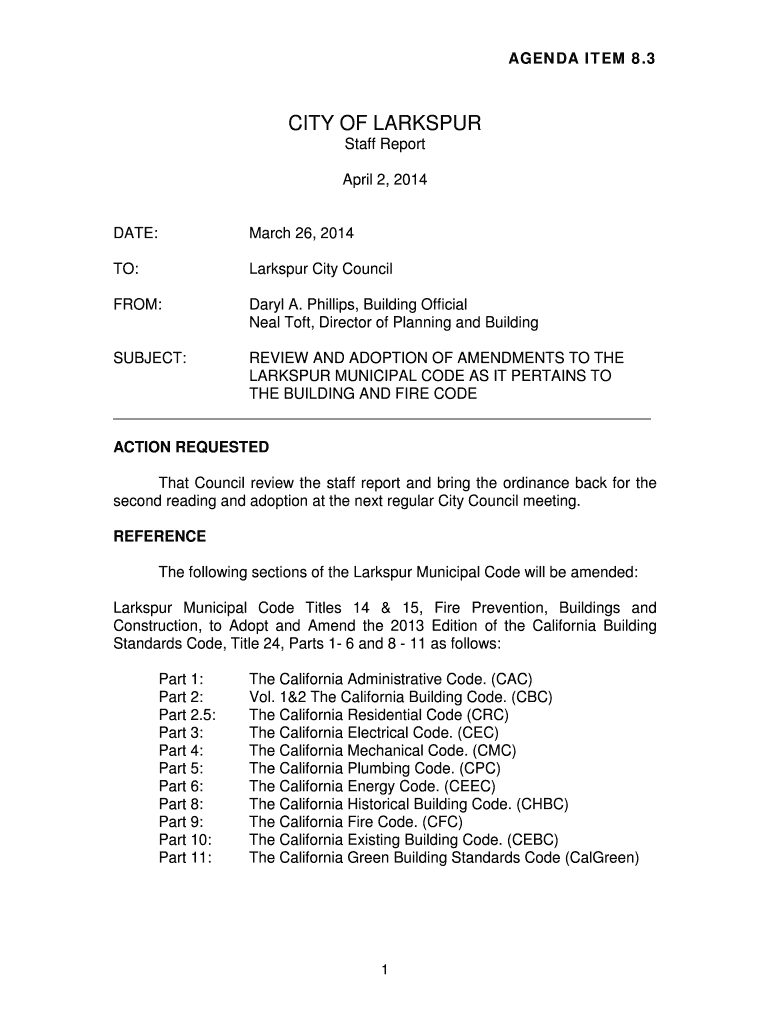 AGENDA ITEM 8.3

CITY OF LARKSPUR
Staff Report

April 2, 2014

DATE: March 26, 2014

TO: Larkspur City Council

FROM: Daryl A. Phillips, Building Official
Neal Toft, Director of Planning and Building

SUBJECT: REVIEW AND ADOPTION OF AMENDMENTS TO THE LARKSPUR MUNICIPAL CODE AS IT PERTAINS TO THE BUILDING AND FIRE CODE

ACTION REQUESTED

That Council review the staff report and bring the ordinance back for the second reading and adoption at the next regular City Council meeting.

REFERENCE

The following sections of the Larkspur Municipal Code will be amended:

Larkspur Municipal Code Titles 14 & 15, Fire Prevention, Buildings and Construction, to Adopt and Amend the 2013 Edition of the California Building Standards Code, Title 24, Parts 1- 6 and 8 - 11 as follows:

Part 1: The California Administrative Code. (CAC)
Part 2: Vol. 1&2 The California Building Code. (CBC)
Part 2.5: The California Residential Code (CRC)
Part 3: The California Electrical Code. (CEC)
Part 4: The California Mechanical Code. (CMC)
Part 5: The California Plumbing Code. (CPC)
Part 6: The California Energy Code. (CEEC)
Part 8: The California Historical Building Code. (CHBC)
Part 9: The California Fire Code. (CFC)
Part 10: The California Existing Building Code. (CEBC)
Part 11: The California Green Building Standards Code (CalGreen)

1